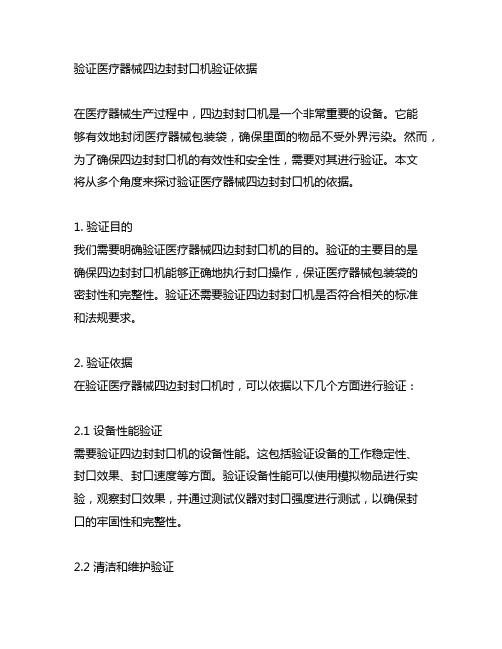 验证医疗器械四边封封口机验证依据

在医疗器械生产过程中，四边封封口机是一个非常重要的设备。它能够有效地封闭医疗器械包装袋，确保里面的物品不受外界污染。然而，为了确保四边封封口机的有效性和安全性，需要对其进行验证。本文将从多个角度来探讨验证医疗器械四边封封口机的依据。

1. 验证目的
我们需要明确验证医疗器械四边封封口机的目的。验证的主要目的是确保四边封封口机能够正确地执行封口操作，保证医疗器械包装袋的密封性和完整性。验证还需要验证四边封封口机是否符合相关的标准和法规要求。

2. 验证依据
在验证医疗器械四边封封口机时，可以依据以下几个方面进行验证：

2.1 设备性能验证
需要验证四边封封口机的设备性能。这包括验证设备的工作稳定性、封口效果、封口速度等方面。验证设备性能可以使用模拟物品进行实验，观察封口效果，并通过测试仪器对封口强度进行测试，以确保封口的牢固性和完整性。

2.2 清洁和维护验证